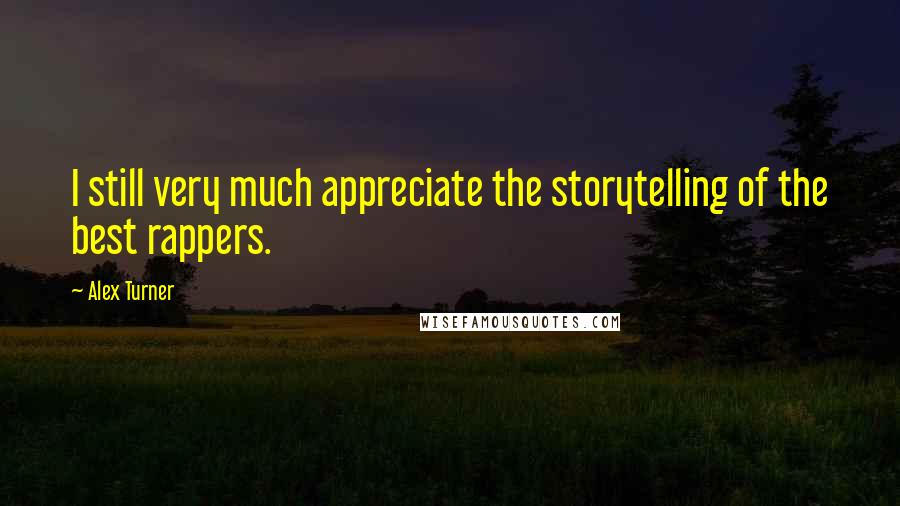 I still very much appreciate the storytelling of the best rappers.

— Alex Turner

WISEFAMOUSQUOTES.COM